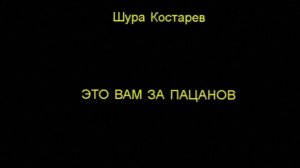 Шура Костарев

ЭТО ВАМ ЗА ПАЦАНОВ